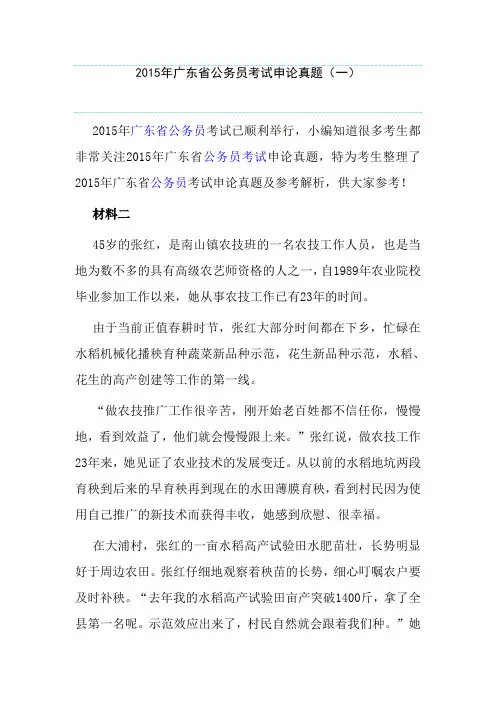 2015年广东省公务员考试申论真题（一）

2015年广东省公务员考试已顺利举行，小编知道很多考生都非常关注2015年广东省公务员考试申论真题，特为考生整理了2015年广东省公务员考试申论真题及参考解析，供大家参考！

材料二

45岁的张红，是南山镇农技班的一名农技工作人员，也是当地为数不多的具有高级农艺师资格的人之一，自1989年农业院校毕业参加工作以来，她从事农技工作已有23年的时间。

由于当前正值春耕时节，张红大部分时间都在下乡，忙碌在水稻机械化播秧育种蔬菜新品种示范，花生新品种示范，水稻、花生的高产创建等工作的第一线。

“做农技推广工作很辛苦，刚开始老百姓都不信任你，慢慢地，看到效益了，他们就会慢慢跟上来。”张红说，做农技工作23年来，她见证了农业技术的发展变迁。从以前的水稻地坑两段育秧到后来的旱育秧再到现在的水田薄膜育秧，看到村民因为使用自己推广的新技术而获得丰收，她感到欣慰、很幸福。

在大浦村，张红的一亩水稻高产试验田水肥苗壮，长势明显好于周边农田。张红仔细地观察着秧苗的长势，细心叮嘱农户要及时补秧。“去年我的水稻高产试验田亩产突破1400斤，拿了全县第一名呢。示范效应出来了，村民自然就会跟着我们种。”她